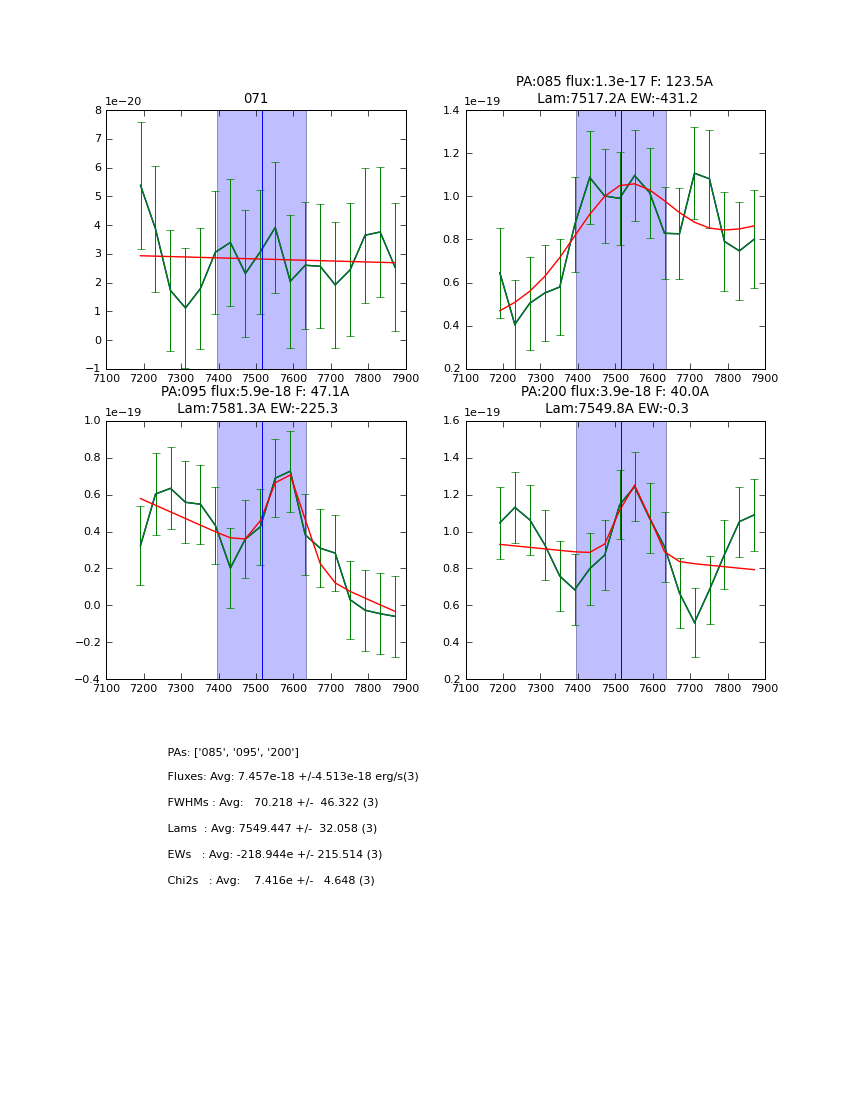 071

1e−20

8
7
6
5
4
3
2
1
0
−1

7100 7200 7300 7400 7500 7600 7700 7800 7900

PA:085 flux:1.3e-17 F: 123.5A
Lam:7517.2A EW:-431.2

1e−19

1.4
1.2
1.0
0.8
0.6
0.4
0.2

7100 7200 7300 7400 7500 7600 7700 7800 7900

PA:095 flux:5.9e-18 F: 47.1A
Lam:7581.3A EW:-225.3

1e−19

1.0
0.8
0.6
0.4
0.2
0.0
−0.2
−0.4

7100 7200 7300 7400 7500 7600 7700 7800 7900

PA:200 flux:3.9e-18 F: 40.0A
Lam:7549.8A EW:-0.3

1e−19

1.6
1.4
1.2
1.0
0.8
0.6
0.4
0.2

7100 7200 7300 7400 7500 7600 7700 7800 7900

PAs: ['085', '095', '200']

Fluxes: Avg: 7.457e-18 +/-4.513e-18 erg/s(3)

FWHMs : Avg: 70.218 +/- 46.322 (3)

Lams : Avg: 7549.447 +/- 32.058 (3)

EWs : Avg: -218.944e +/- 215.514 (3)

Chi2s : Avg: 7.416e +/- 4.648 (3)